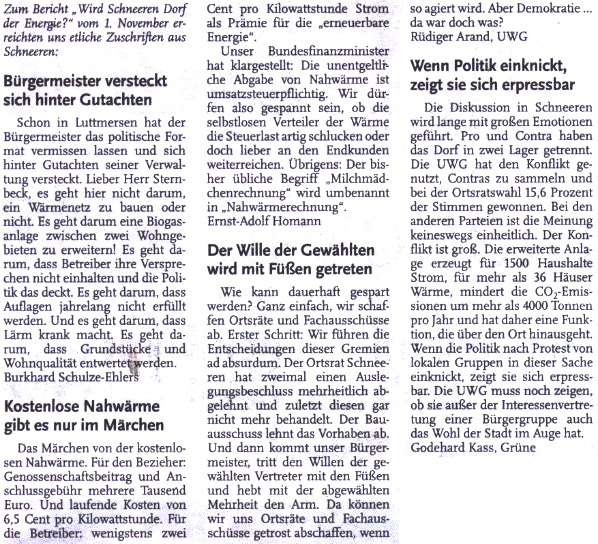 Zum Bericht „Wird Schneeren Dorf der Energie?" vom 1. November erreichten uns etliche Zuschriften aus Schneeren:

Bürgermeister versteckt sich hinter Gutachten

Schon in Luttmersen hat der Bürgermeister das politische Format vermissen lassen und sich hinter Gutachten seiner Verwaltung versteckt. Lieber Herr Sternbeck, es geht hier nicht darum, ein Wärmenetz zu bauen oder nicht. Es geht darum eine Biogasanlage zwischen zwei Wohngebieten zu erweitern! Es geht darum, dass Betreiber ihre Versprechen nicht einhalten und die Politik das deckt. Es geht darum, dass Auflagen jahrelang nicht erfüllt werden. Und es geht darum, dass Lärm krank macht. Es geht darum, dass Grundstücke und Wohnqualität entwertet werden.
Burkhard Schulze-Ehlers

Kostenlose Nahwärme gibt es nur im Märchen

Das Märchen von der kostenlosen Nahwärme. Für den Bezieher: Genossenschaftsbeitrag und Anschlussgebühr mehrere Tausend Euro. Und laufende Kosten von 6,5 Cent pro Kilowattstunde. Für die Betreiber: wenigstens zwei Cent pro Kilowattstunde Strom als Prämie für die „erneuerbare Energie".

Unser Bundesfinanzminister hat klargestellt: Die unentgeltliche Abgabe von Nahwärme ist umsatzsteuerpflichtig. Wir dürfen also gespannt sein, ob die selbstlosen Verteiler der Wärme die Steuerlast artig schlucken oder doch lieber an den Endkunden weiterreichen. Übrigens: Der bisher übliche Begriff „Milchmädchenrechnung" wird umbenannt in „Nahwärmerechnung".
Ernst-Adolf Homann

Der Wille der Gewählten wird mit Füßen getreten

Wie kann dauerhaft gespart werden? Ganz einfach, wir schaffen Ortsräte und Fachausschüsse ab. Erster Schritt: Wir führen die Entscheidungen dieser Gremien ad absurdum. Der Ortsrat Schneeren hat zweimal einen Auslegungsbeschluss mehrheitlich abgelehnt und zuletzt diesen gar nicht mehr behandelt. Der Bauausschuss lehnt das Vorhaben ab. Und dann kommt unser Bürgermeister, tritt den Willen der gewählten Vertreter mit den Füßen und hebt mit der abgewählten Mehrheit den Arm. Da können wir uns Ortsräte und Fachausschüsse getrost abschaffen, wenn so agiert wird. Aber Demokratie ... da war doch was?
Rüdiger Arand, UWG

Wenn Politik einknickt, zeigt sie sich erpressbar

Die Diskussion in Schneeren wird lange mit großen Emotionen geführt. Pro und Contra haben das Dorf in zwei Lager getrennt. Die UWG hat den Konflikt genutzt, Contras zu sammeln und bei der Ortsratswahl 15,6 Prozent der Stimmen gewonnen. Bei den anderen Parteien ist die Meinung keineswegs einheitlich. Der Konflikt ist groß. Die erweiterte Anlage erzeugt für 1500 Haushalte Strom, für mehr als 36 Häuser Wärme, mindert die $CO_2$-Emissionen um mehr als 4000 Tonnen pro Jahr und hat daher eine Funktion, die über den Ort hinausgeht. Wenn die Politik nach Protest von lokalen Gruppen in dieser Sache einknickt, zeigt sie sich erpressbar. Die UWG muss noch zeigen, ob sie außer der Interessenvertretung einer Bürgergruppe auch das Wohl der Stadt im Auge hat.
Godehard Kass, Grüne